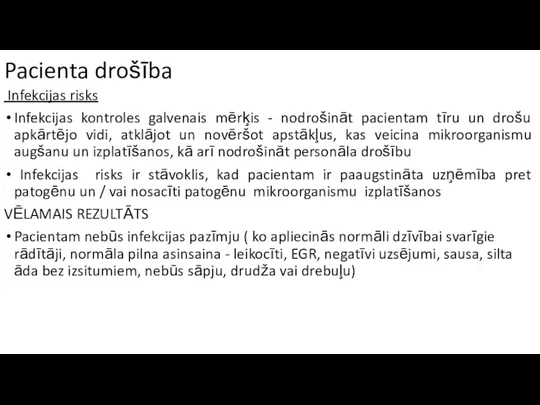 Pacienta drošība

Infekcijas risks

• Infekcijas kontroles galvenais mērķis - nodrošināt pacientam tīru un drošu apkārtējo vidi, atklājot un novēršot apstākļus, kas veicina mikroorganismu augšanu un izplatīšanos, kā arī nodrošināt personāla drošību

• Infekcijas risks ir stāvoklis, kad pacientam ir paaugstināta uzņēmība pret patogēnu un / vai nosacīti patogēnu mikroorganismu izplatīšanos

VĒLAMAIS REZULTĀTS

• Pacientam nebūs infekcijas pazīmju ( ko apliecinās normāli dzīvībai svarīgie rādītāji, normāla pilna asinsaina - leikocīti, EGR, negatīvi uzsējumi, sausa, silta āda bez izsitumiem, nebūs sāpju, drudža vai drebuļu)